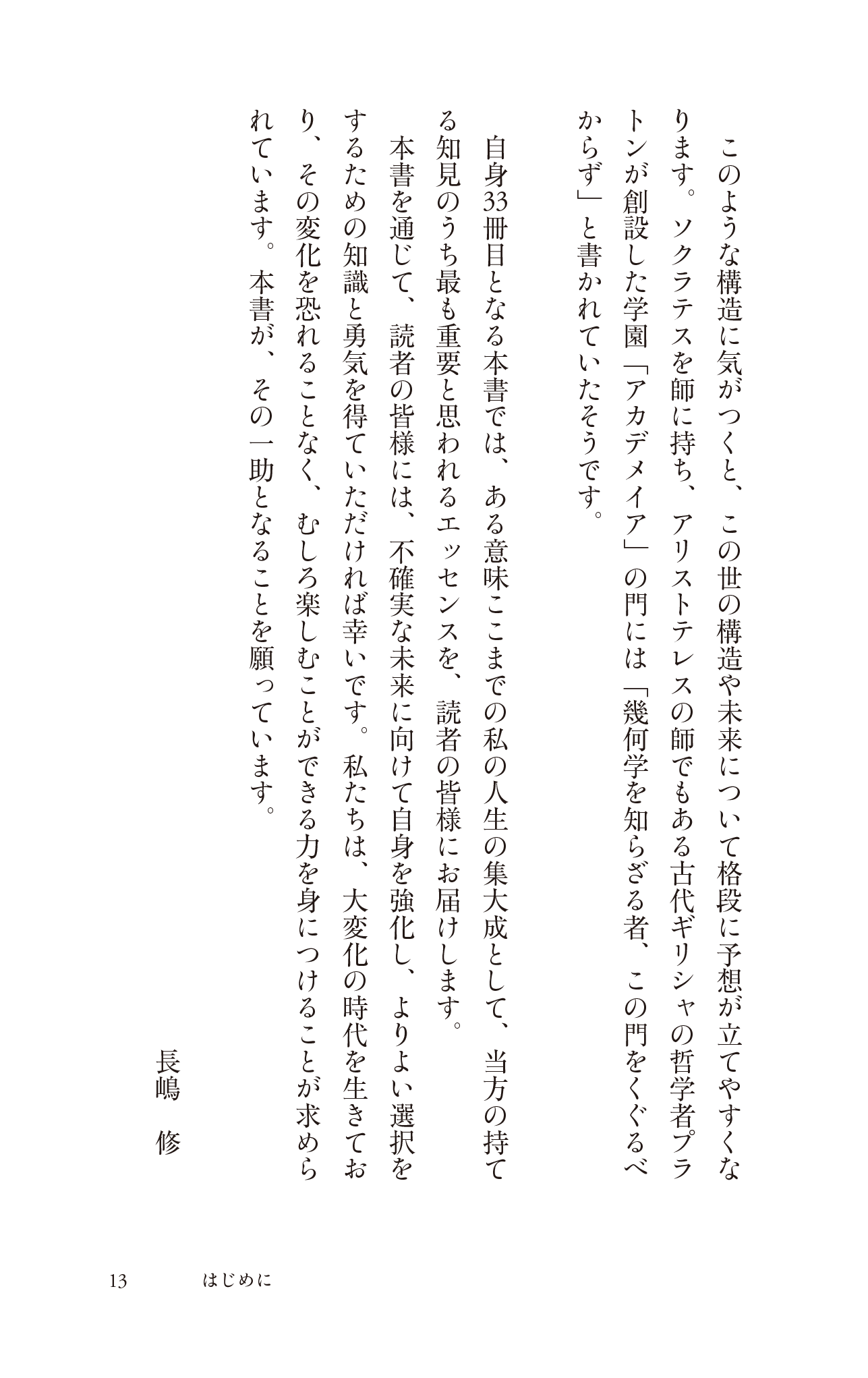 このような構造に気がつくと、この世の構造や未来について格段に予想が立てやすくなります。ソクラテスを師に持ち、アリストテレスの師でもある古代ギリシャの哲学者プラトンが創設した学園「アカデメイア」の門には「幾何学を知らざる者、この門をくぐるべからず」と書かれていたそうです。

自身33冊目となる本書では、ある意味ここまでの私の人生の集大成として、当方の持てる知見のうち最も重要と思われるエッセンスを、読者の皆様にお届けします。

本書を通じて、読者の皆様には、不確実な未来に向けて自身を強化し、よりよい選択をするための知識と勇気を得ていただければ幸いです。私たちは、大変化の時代を生きており、その変化を恐れることなく、むしろ楽しむことができる力を身につけることが求められています。本書が、その一助となることを願っています。

長嶋　修

13　はじめに